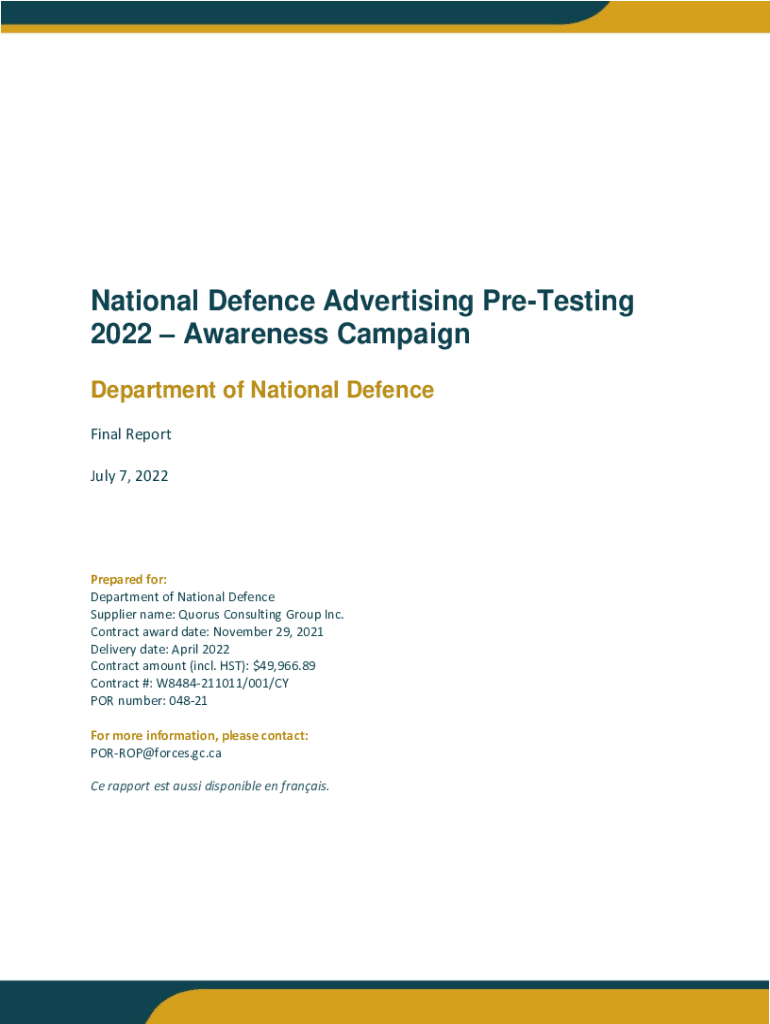 National Defence Advertising Pre-Testing 2022 – Awareness Campaign

Department of National Defence

Final Report

July 7, 2022

Prepared for:
Department of National Defence
Supplier name: Quorus Consulting Group Inc.
Contract award date: November 29, 2021
Delivery date: April 2022
Contract amount (incl. HST): $49,966.89
Contract #: W8484-211011/001/CY
POR number: 048-21

For more information, please contact:
POR-ROP@forces.gc.ca

Ce rapport est aussi disponible en français.